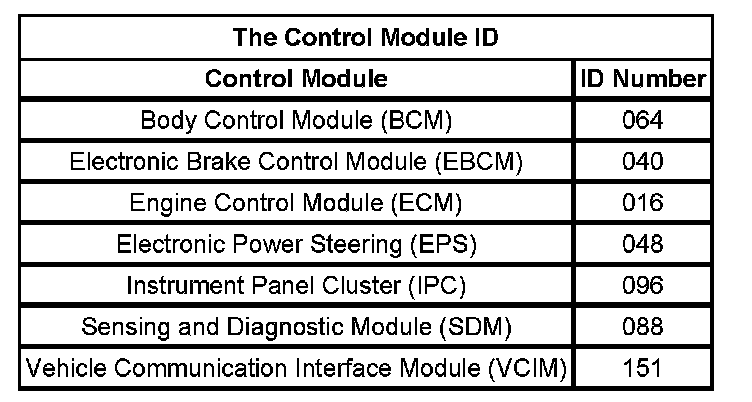 | The Control Module ID | |
|---|---|
| Control Module | ID Number |
| Body Control Module (BCM) | 064 |
| Electronic Brake Control Module (EBCM) | 040 |
| Engine Control Module (ECM) | 016 |
| Electronic Power Steering (EPS) | 048 |
| Instrument Panel Cluster (IPC) | 096 |
| Sensing and Diagnostic Module (SDM) | 088 |
| Vehicle Communication Interface Module (VCIM) | 151 |